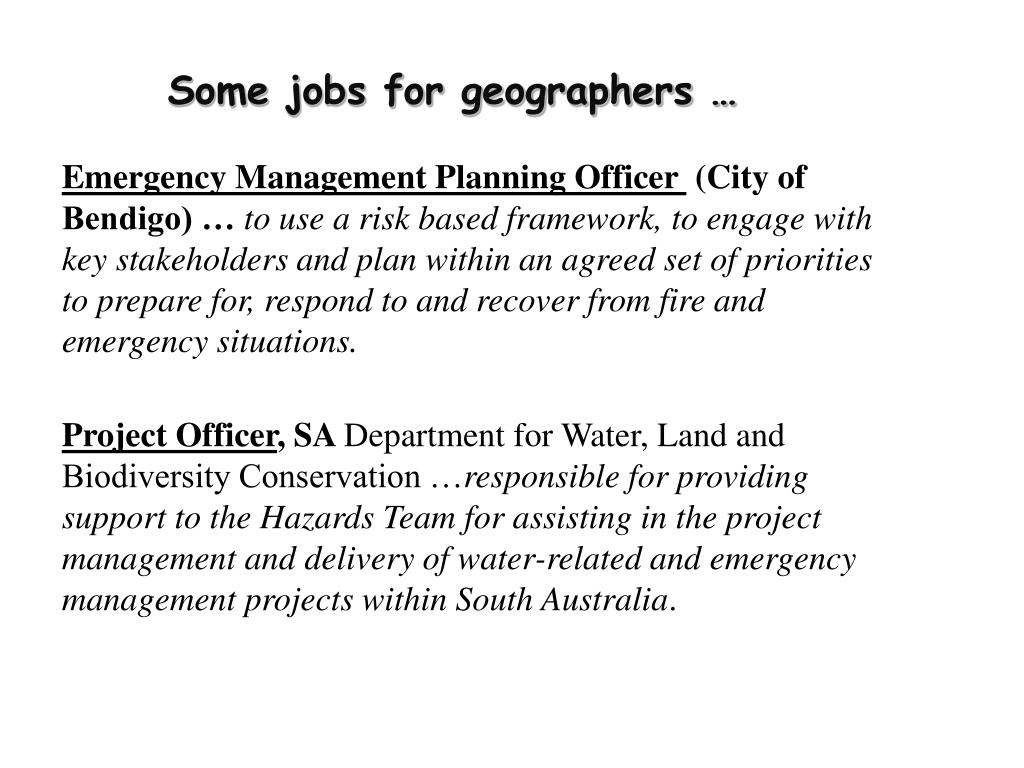 Some jobs for geographers …

Emergency Management Planning Officer (City of Bendigo) … to use a risk based framework, to engage with key stakeholders and plan within an agreed set of priorities to prepare for, respond to and recover from fire and emergency situations.

Project Officer, SA Department for Water, Land and Biodiversity Conservation …responsible for providing support to the Hazards Team for assisting in the project management and delivery of water-related and emergency management projects within South Australia.